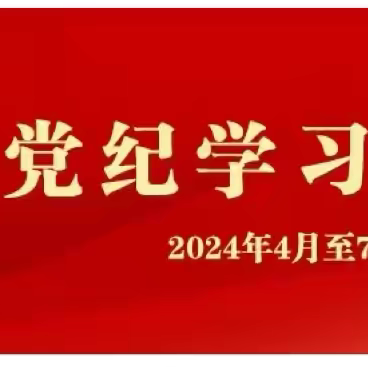 党纪学习

2024年4月至7